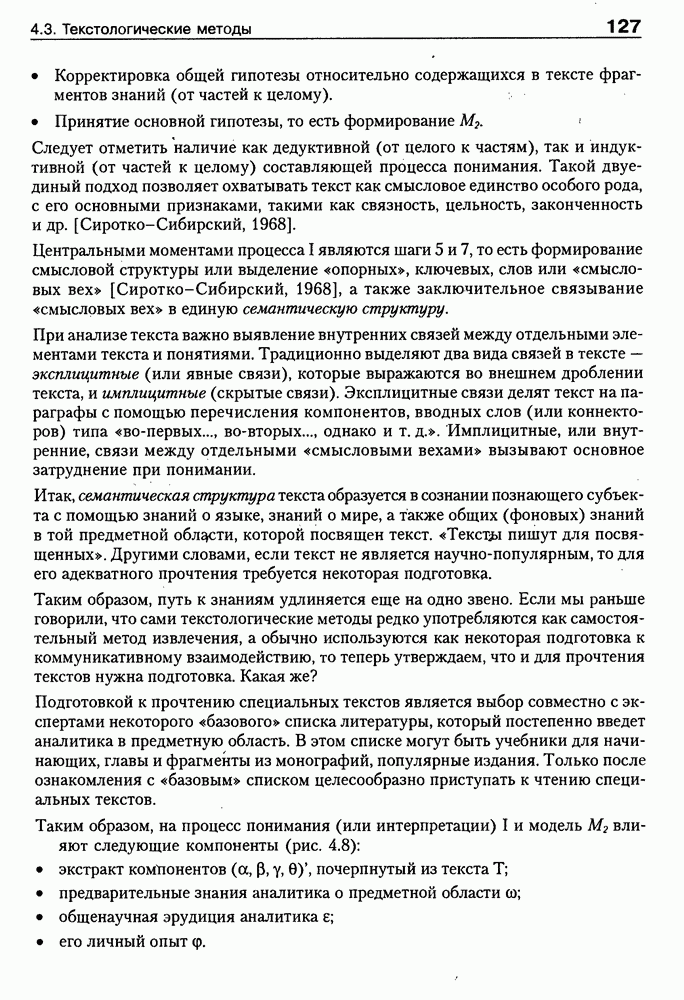 4.3. Текстологические методы 127

• Корректировка общей гипотезы относительно содержащихся в тексте фрагментов знаний (от частей к целому).

• Принятие основной гипотезы, то есть формирование $M_2$.

Следует отметить наличие как дедуктивной (от целого к частям), так и индуктивной (от частей к целому) составляющей процесса понимания. Такой двуединый подход позволяет охватывать текст как смысловое единство особого рода, с его основными признаками, такими как связность, цельность, законченность и др. [Сиротко–Сибирский, 1968].

Центральными моментами процесса I являются шаги 5 и 7, то есть формирование смысловой структуры или выделение «опорных», ключевых, слов или «смысловых вех» [Сиротко–Сибирский, 1968], а также заключительное связывание «смысловых вех» в единую семантическую структуру.

При анализе текста важно выявление внутренних связей между отдельными элементами текста и понятиями. Традиционно выделяют два вида связей в тексте — эксплицитные (или явные связи), которые выражаются во внешнем дроблении текста, и имплицитные (скрытые связи). Эксплицитные связи делят текст на параграфы с помощью перечисления компонентов, вводных слов (или коннекторов) типа «во-первых..., во-вторых..., однако и т. д.». Имплицитные, или внутренние, связи между отдельными «смысловыми вехами» вызывают основное затруднение при понимании.

Итак, семантическая структура текста образуется в сознании познающего субъекта с помощью знаний о языке, знаний о мире, а также общих (фоновых) знаний в той предметной области, которой посвящен текст. «Тексты пишут для посвященных». Другими словами, если текст не является научно-популярным, то для его адекватного прочтения требуется некоторая подготовка.

Таким образом, путь к знаниям удлиняется еще на одно звено. Если мы раньше говорили, что сами текстологические методы редко употребляются как самостоятельный метод извлечения, а обычно используются как некоторая подготовка к коммуникативному взаимодействию, то теперь утверждаем, что и для прочтения текстов нужна подготовка. Какая же?

Подготовкой к прочтению специальных текстов является выбор совместно с экспертами некоторого «базового» списка литературы, который постепенно введет аналитика в предметную область. В этом списке могут быть учебники для начинающих, главы и фрагменты из монографий, популярные издания. Только после ознакомления с «базовым» списком целесообразно приступать к чтению специальных текстов.

Таким образом, на процесс понимания (или интерпретации) I и модель $M_2$ влияют следующие компоненты (рис. 4.8):

• экстракт компонентов $(\alpha, \beta, \gamma, \theta)'$, почерпнутый из текста T;

• предварительные знания аналитика о предметной области $\omega$;

• общенаучная эрудиция аналитика $\varepsilon$;

• его личный опыт $\varphi$.